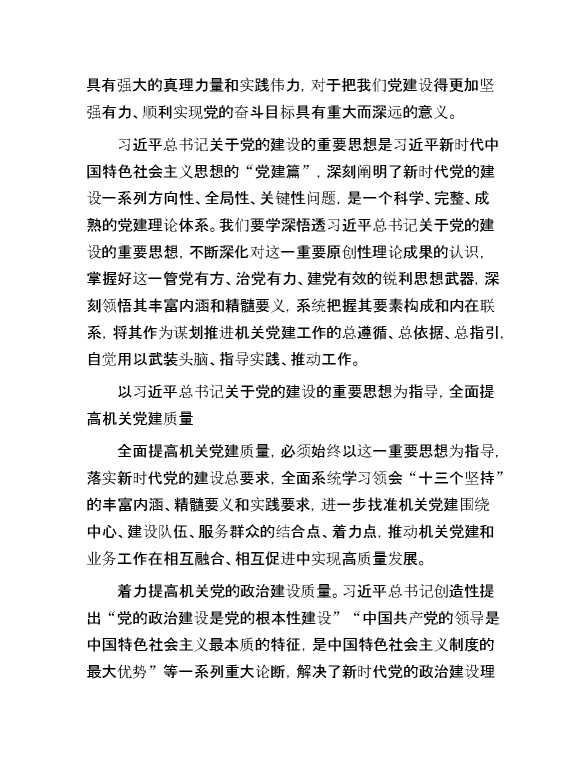 具有强大的真理力量和实践伟力，对于把我们党建设得更加坚强有力、顺利实现党的奋斗目标具有重大而深远的意义。

习近平总书记关于党的建设的重要思想是习近平新时代中国特色社会主义思想的“党建篇”，深刻阐明了新时代党的建设一系列方向性、全局性、关键性问题，是一个科学、完整、成熟的党建理论体系。我们要学深悟透习近平总书记关于党的建设的重要思想，不断深化对这一重要原创性理论成果的认识，掌握好这一管党有方、治党有力、建党有效的锐利思想武器，深刻领悟其丰富内涵和精髓要义，系统把握其要素构成和内在联系，将其作为谋划推进机关党建工作的总遵循、总依据、总指引，自觉用以武装头脑、指导实践、推动工作。

以习近平总书记关于党的建设的重要思想为指导，全面提高机关党建质量

全面提高机关党建质量，必须始终以这一重要思想为指导，落实新时代党的建设总要求，全面系统学习领会“十三个坚持”的丰富内涵、精髓要义和实践要求，进一步找准机关党建围绕中心、建设队伍、服务群众的结合点、着力点，推动机关党建和业务工作在相互融合、相互促进中实现高质量发展。

着力提高机关党的政治建设质量。习近平总书记创造性提出“党的政治建设是党的根本性建设”“中国共产党的领导是中国特色社会主义最本质的特征，是中国特色社会主义制度的最大优势”等一系列重大论断，解决了新时代党的政治建设理